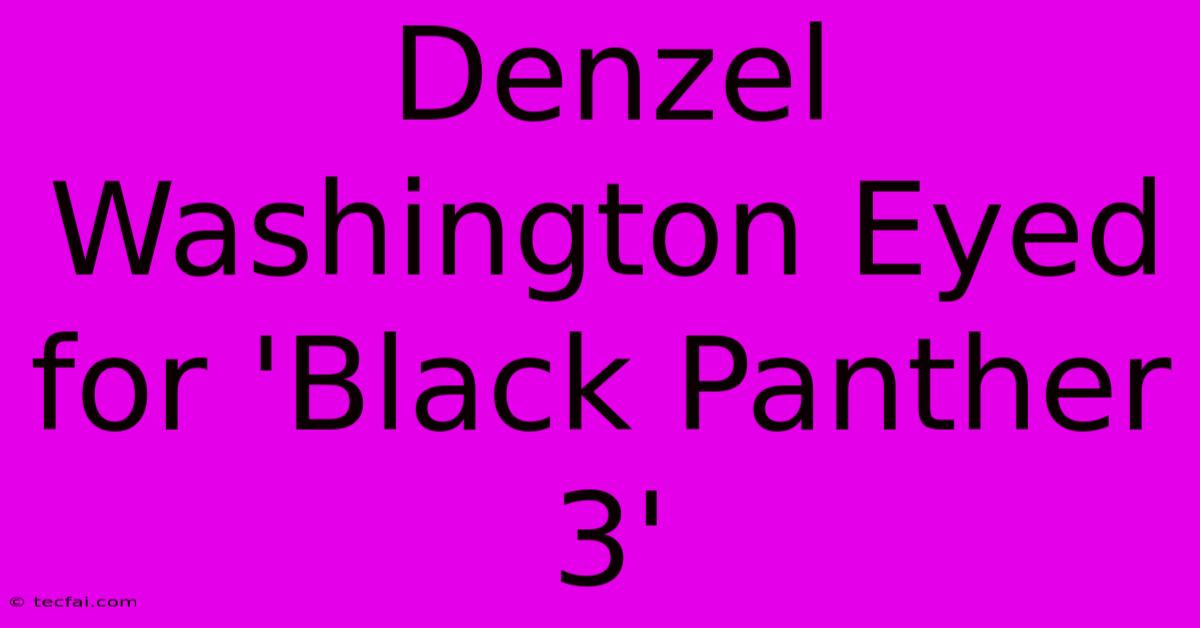 Denzel Washington Eyed for 'Black Panther 3'

© tecfai.com